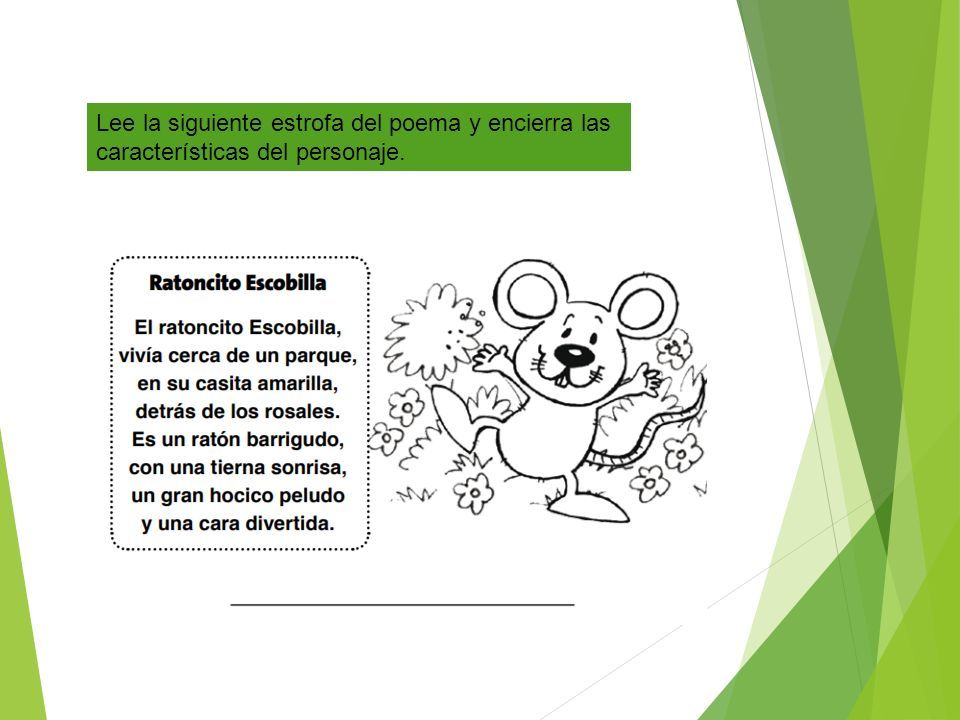 Lee la siguiente estrofa del poema y encierra las características del personaje.

Ratoncito Escobilla

El ratoncito Escobilla,
vivía cerca de un parque,
en su casita amarilla,
detrás de los rosales.
Es un ratón barrigudo,
con una tierna sonrisa,
un gran hocico peludo
y una cara divertida.